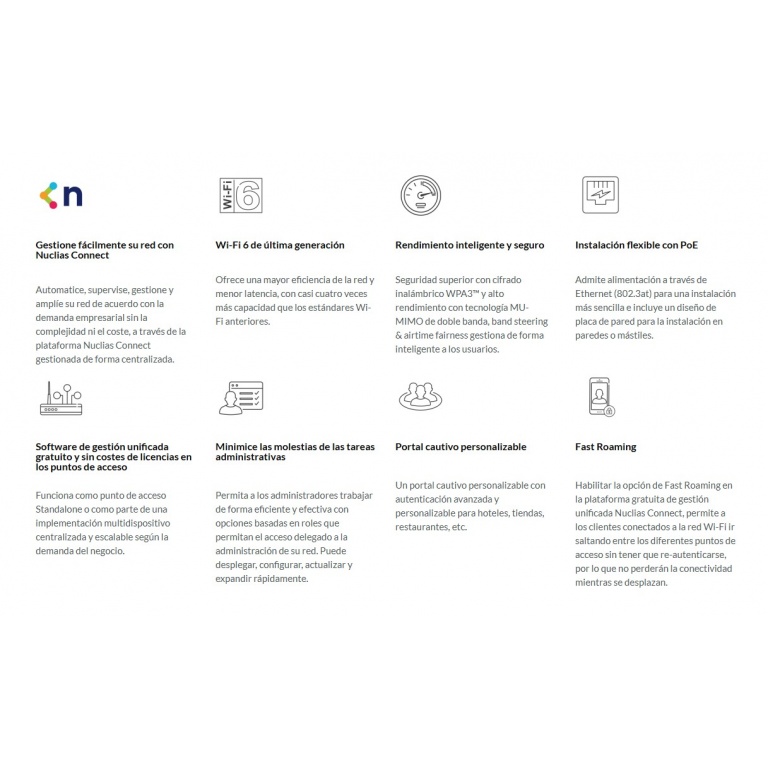 n

Gestione fácilmente su red con Nuclias Connect

Automatice, supervise, gestione y amplíe su red de acuerdo con la demanda empresarial sin la complejidad ni el coste, a través de la plataforma Nuclias Connect gestionada de forma centralizada.

Wi-Fi 6

Wi-Fi 6 de última generación

Ofrece una mayor eficiencia de la red y menor latencia, con casi cuatro veces más capacidad que los estándares Wi-Fi anteriores.

Rendimiento inteligente y seguro

Seguridad superior con cifrado inalámbrico WPA3™ y alto rendimiento con tecnología MU-MIMO de doble banda, band steering & airtime fairness gestiona de forma inteligente a los usuarios.

Instalación flexible con PoE

Admite alimentación a través de Ethernet (802.3at) para una instalación más sencilla e incluye un diseño de placa de pared para la instalación en paredes o mástiles.

Software de gestión unificada gratuito y sin costes de licencias en los puntos de acceso

Funciona como punto de acceso Standalone o como parte de una implementación multidispositivo centralizada y escalable según la demanda del negocio.

Minimice las molestias de las tareas administrativas

Permita a los administradores trabajar de forma eficiente y efectiva con opciones basadas en roles que permitan el acceso delegado a la administración de su red. Puede desplegar, configurar, actualizar y expandir rápidamente.

Portal cautivo personalizable

Un portal cautivo personalizable con autenticación avanzada y personalizable para hoteles, tiendas, restaurantes, etc.

Fast Roaming

Habilitar la opción de Fast Roaming en la plataforma gratuita de gestión unificada Nuclias Connect, permite a los clientes conectados a la red Wi-Fi ir saltando entre los diferentes puntos de acceso sin tener que re-autenticarse, por lo que no perderán la conectividad mientras se desplazan.